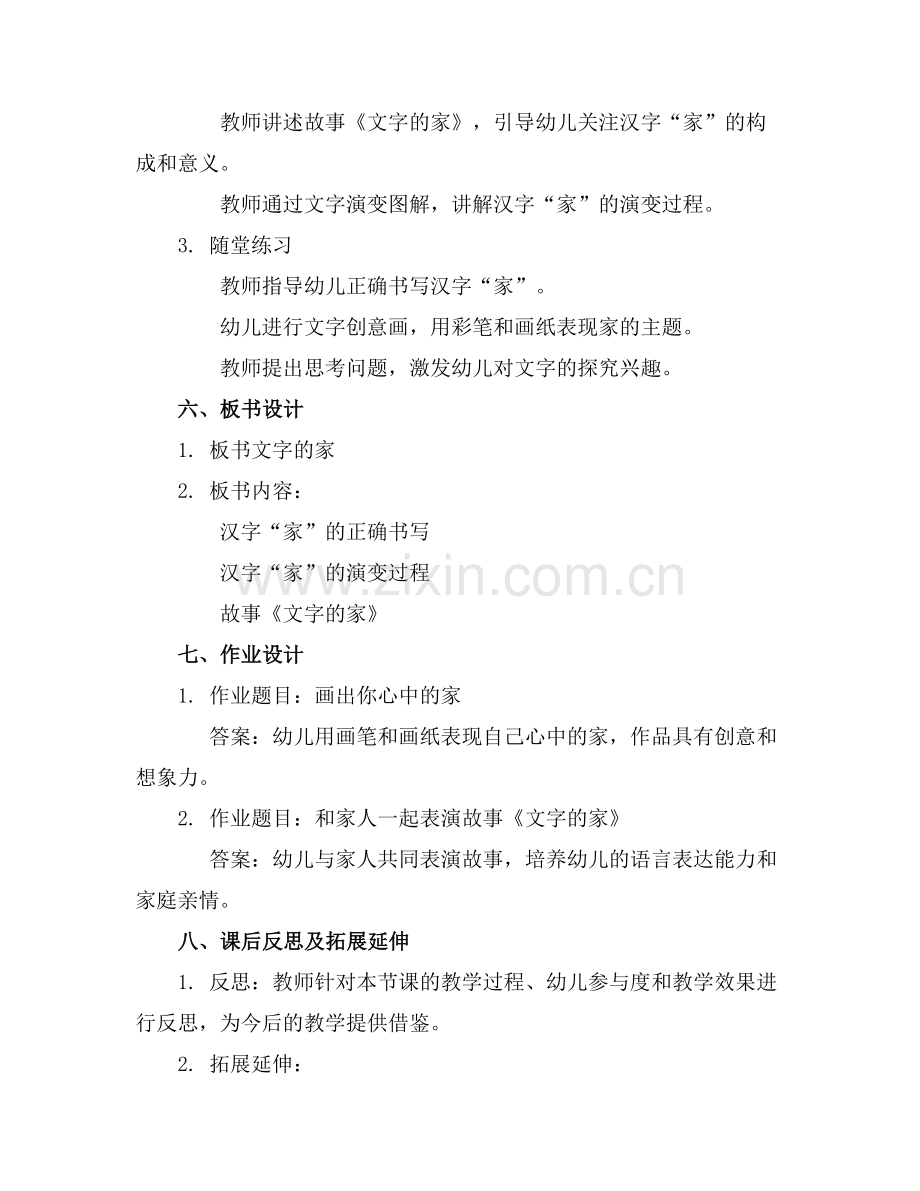 教师讲述故事《文字的家》，引导幼儿关注汉字“家”的构成和意义。

教师通过文字演变图解，讲解汉字“家”的演变过程。

3. 随堂练习

教师指导幼儿正确书写汉字“家”。

幼儿进行文字创意画，用彩笔和画纸表现家的主题。

教师提出思考问题，激发幼儿对文字的探究兴趣。

六、板书设计

1. 板书文字的家

2. 板书内容：

汉字“家”的正确书写

汉字“家”的演变过程

故事《文字的家》

www.zixin.com.cn

七、作业设计

1. 作业题目：画出你心中的家

答案：幼儿用画笔和画纸表现自己心中的家，作品具有创意和想象力。

2. 作业题目：和家人一起表演故事《文字的家》

答案：幼儿与家人共同表演故事，培养幼儿的语言表达能力和家庭亲情。

八、课后反思及拓展延伸

1. 反思：教师针对本节课的教学过程、幼儿参与度和教学效果进行反思，为今后的教学提供借鉴。

2. 拓展延伸：